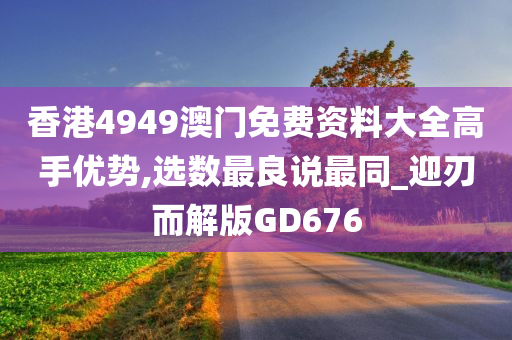 香港4949澳门免费资料大全高手优势,选数最良说最同_迎刃而解版GD676